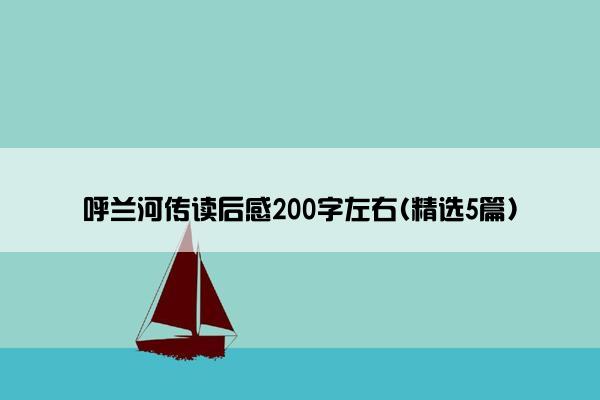 呼兰河传读后感200字左右(精选5篇)